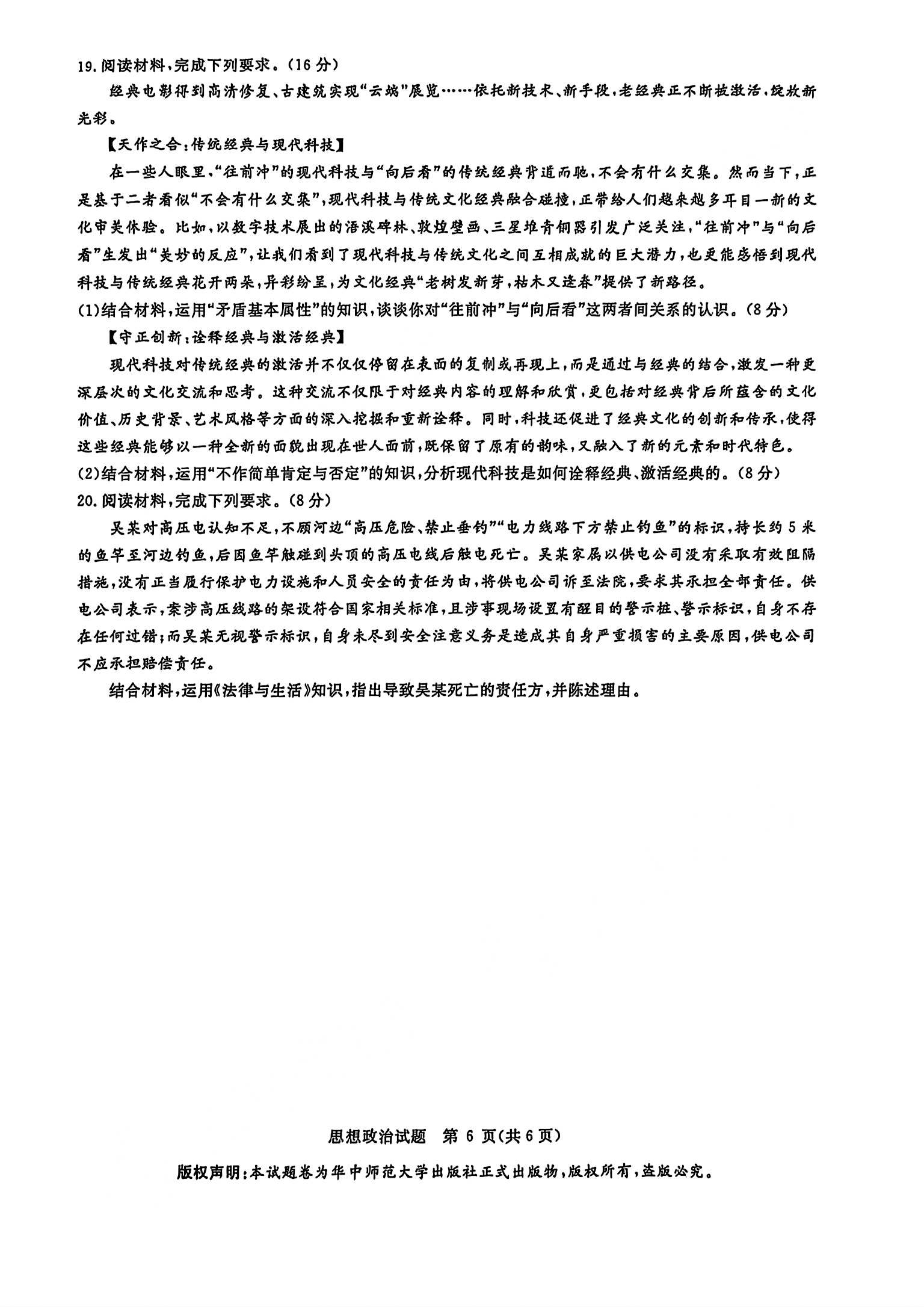 19. 阅读材料，完成下列要求。（16 分）

经典电影得到高清修复、古建筑实现“云端”展览……依托新技术、新手段，老经典正不断被激活，绽放新光彩。

【天作之合：传统经典与现代科技】

在一些人眼里，“往前冲”的现代科技与“向后看”的传统经典背道而驰，不会有什么交集。然而当下，正是基于二者看似“不会有什么交集”，现代科技与传统文化经典融合碰撞，正带给人们越来越多耳目一新的文化审美体验。比如，以数字技术展出的浯溪碑林、敦煌壁画、三星堆青铜器引发广泛关注，“往前冲”与“向后看”生发出“美妙的反应”，让我们看到了现代科技与传统文化之间互相成就的巨大潜力，也更能感悟到现代科技与传统经典花开两朵，异彩纷呈，为文化经典“老树发新芽，枯木又逢春”提供了新路径。

(1)结合材料，运用“矛盾基本属性”的知识，谈谈你对“往前冲”与“向后看”这两者间关系的认识。（8 分）

【守正创新：诠释经典与激活经典】

现代科技对传统经典的激活并不仅仅停留在表面的复制或再现上，而是通过与经典的结合，激发一种更深层次的文化交流和思考。这种交流不仅限于对经典内容的理解和欣赏，更包括对经典背后所蕴含的文化价值、历史背景、艺术风格等方面的深入挖掘和重新诠释。同时，科技还促进了经典文化的创新和传承，使得这些经典能够以一种全新的面貌出现在世人面前，既保留了原有的韵味，又融入了新的元素和时代特色。

(2)结合材料，运用“不作简单肯定与否定”的知识，分析现代科技是如何诠释经典、激活经典的。（8 分）

20. 阅读材料，完成下列要求。（8 分）

吴某对高压电认知不足，不顾河边“高压危险、禁止垂钓”“电力线路下方禁止钓鱼”的标识，持长约 5 米的鱼竿至河边钓鱼，后因鱼竿触碰到头顶的高压电线后触电死亡。吴某家属以供电公司没有采取有效阻隔措施，没有正当履行保护电力设施和人员安全的责任为由，将供电公司诉至法院，要求其承担全部责任。供电公司表示，案涉高压线路的架设符合国家相关标准，且涉事现场设置有醒目的警示桩、警示标识，自身不存在任何过错；而吴某无视警示标识，自身未尽到安全注意义务是造成其自身严重损害的主要原因，供电公司不应承担赔偿责任。

结合材料，运用《法律与生活》知识，指出导致吴某死亡的责任方，并陈述理由。

思想政治试题 第 6 页（共 6 页）

版权声明：本试题卷为华中师范大学出版社正式出版物，版权所有，盗版必究。